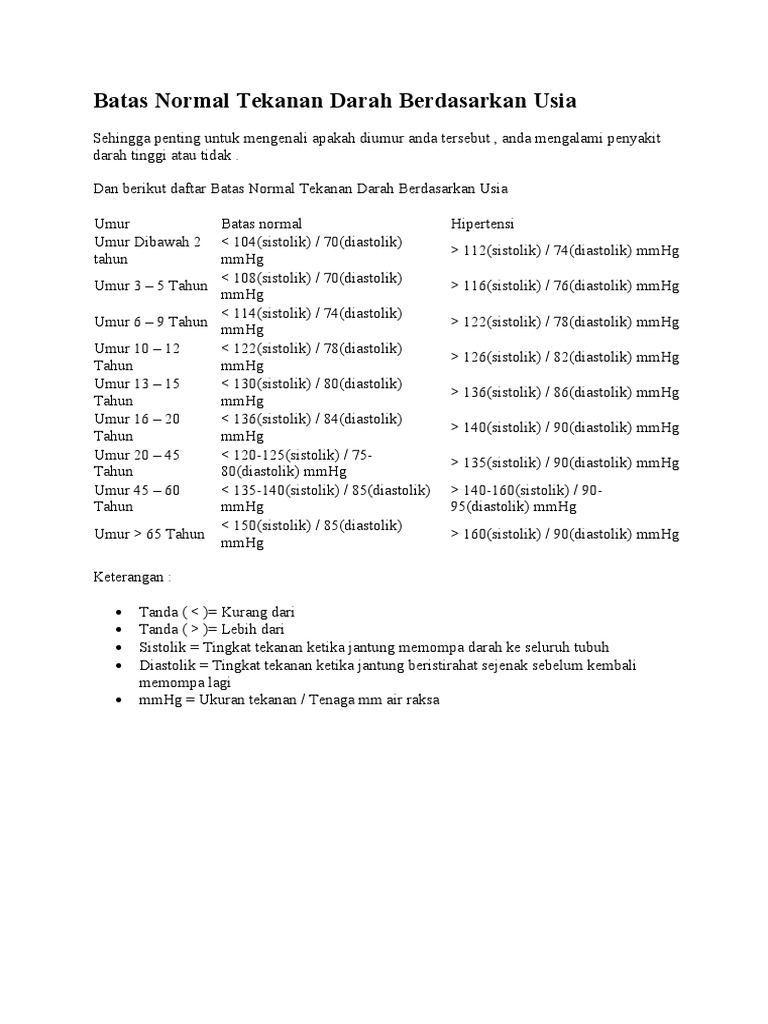 Batas Normal Tekanan Darah Berdasarkan Usia

Sehingga penting untuk mengenali apakah diumur anda tersebut , anda mengalami penyakit darah tinggi atau tidak .

Dan berikut daftar Batas Normal Tekanan Darah Berdasarkan Usia

| Umur | Batas normal | Hipertensi |
|---|---|---|
| Umur Dibawah 2 tahun | < 104(sistolik) / 70(diastolik) mmHg | > 112(sistolik) / 74(diastolik) mmHg |
| Umur 3 – 5 Tahun | < 108(sistolik) / 70(diastolik) mmHg | > 116(sistolik) / 76(diastolik) mmHg |
| Umur 6 – 9 Tahun | < 114(sistolik) / 74(diastolik) mmHg | > 122(sistolik) / 78(diastolik) mmHg |
| Umur 10 – 12 Tahun | < 122(sistolik) / 78(diastolik) mmHg | > 126(sistolik) / 82(diastolik) mmHg |
| Umur 13 – 15 Tahun | < 130(sistolik) / 80(diastolik) mmHg | > 136(sistolik) / 86(diastolik) mmHg |
| Umur 16 – 20 Tahun | < 136(sistolik) / 84(diastolik) mmHg | > 140(sistolik) / 90(diastolik) mmHg |
| Umur 20 – 45 Tahun | < 120-125(sistolik) / 75-80(diastolik) mmHg | > 135(sistolik) / 90(diastolik) mmHg |
| Umur 45 – 60 Tahun | < 135-140(sistolik) / 85(diastolik) mmHg | > 140-160(sistolik) / 90-95(diastolik) mmHg |
| Umur > 65 Tahun | < 150(sistolik) / 85(diastolik) mmHg | > 160(sistolik) / 90(diastolik) mmHg |

Keterangan :

• Tanda ( < )= Kurang dari
• Tanda ( > )= Lebih dari
• Sistolik = Tingkat tekanan ketika jantung memompa darah ke seluruh tubuh
• Diastolik = Tingkat tekanan ketika jantung beristirahat sejenak sebelum kembali memompa lagi
• mmHg = Ukuran tekanan / Tenaga mm air raksa